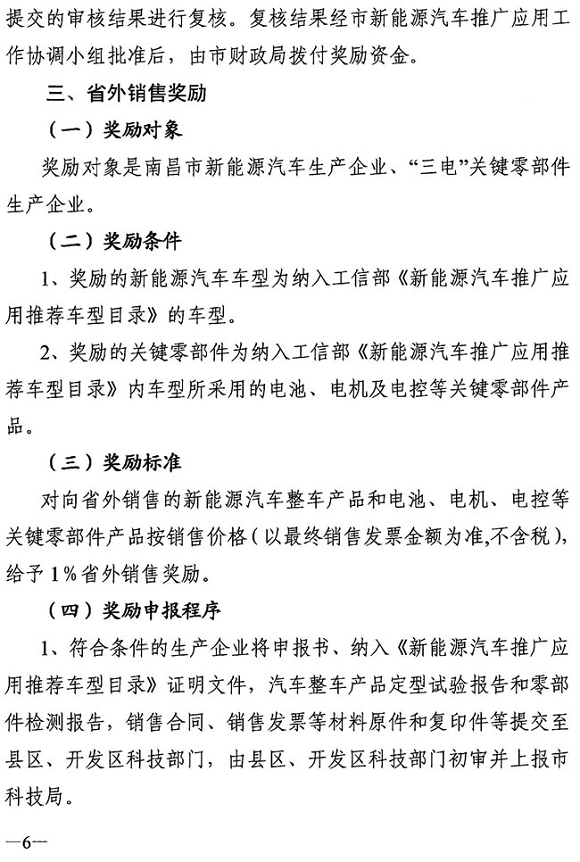 提交的审核结果进行复核。复核结果经市新能源汽车推广应用工作协调小组批准后，由市财政局拨付奖励资金。

三、省外销售奖励

（一）奖励对象

奖励对象是南昌市新能源汽车生产企业、“三电”关键零部件生产企业。

（二）奖励条件

1、奖励的新能源汽车车型为纳入工信部《新能源汽车推广应用推荐车型目录》的车型。

2、奖励的关键零部件为纳入工信部《新能源汽车推广应用推荐车型目录》内车型所采用的电池、电机及电控等关键零部件产品。

（三）奖励标准

对向省外销售的新能源汽车整车产品和电池、电机、电控等关键零部件产品按销售价格（以最终销售发票金额为准,不含税），给予1%省外销售奖励。

（四）奖励申报程序

1、符合条件的生产企业将申报书、纳入《新能源汽车推广应用推荐车型目录》证明文件，汽车整车产品定型试验报告和零部件检测报告，销售合同、销售发票等材料原件和复印件等提交至县区、开发区科技部门，由县区、开发区科技部门初审并上报市科技局。

—6—